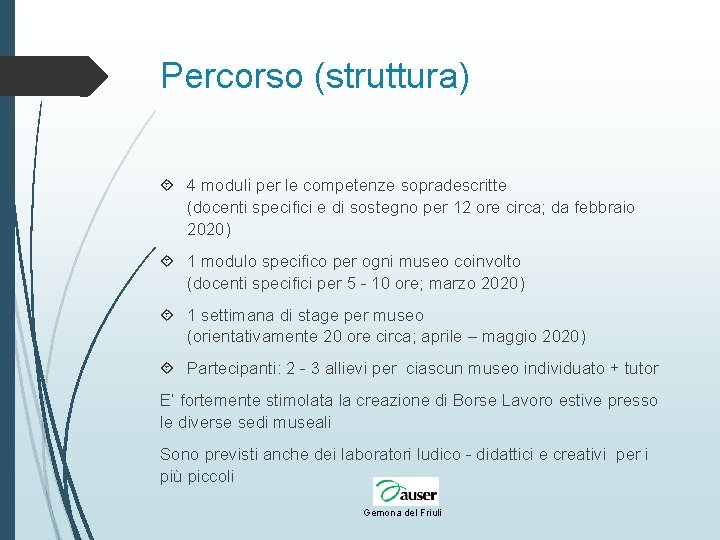 Percorso (struttura)

4 moduli per le competenze sopradescritte
(docenti specifici e di sostegno per 12 ore circa; da febbraio 2020)

1 modulo specifico per ogni museo coinvolto
(docenti specifici per 5 - 10 ore; marzo 2020)

1 settimana di stage per museo
(orientativamente 20 ore circa; aprile – maggio 2020)

Partecipanti: 2 - 3 allievi per ciascun museo individuato + tutor

E' fortemente stimolata la creazione di Borse Lavoro estive presso le diverse sedi museali

Sono previsti anche dei laboratori ludico - didattici e creativi per i più piccoli

auser
Gemona del Friuli